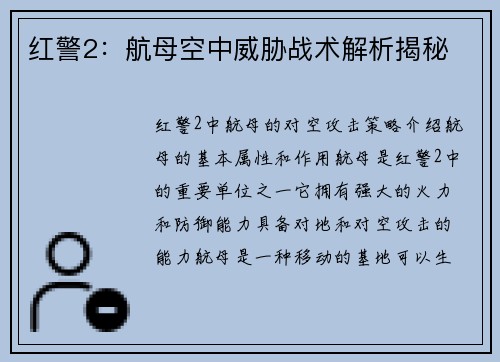 红警2：航母空中威胁战术解析揭秘

红警2中航母的对空攻击策略介绍航母的基本属性和作用航母是红警2中的重要单位之一它拥有强大的火力和防御能力具备对地和对空攻击的能力航母是一种移动的基地可以生